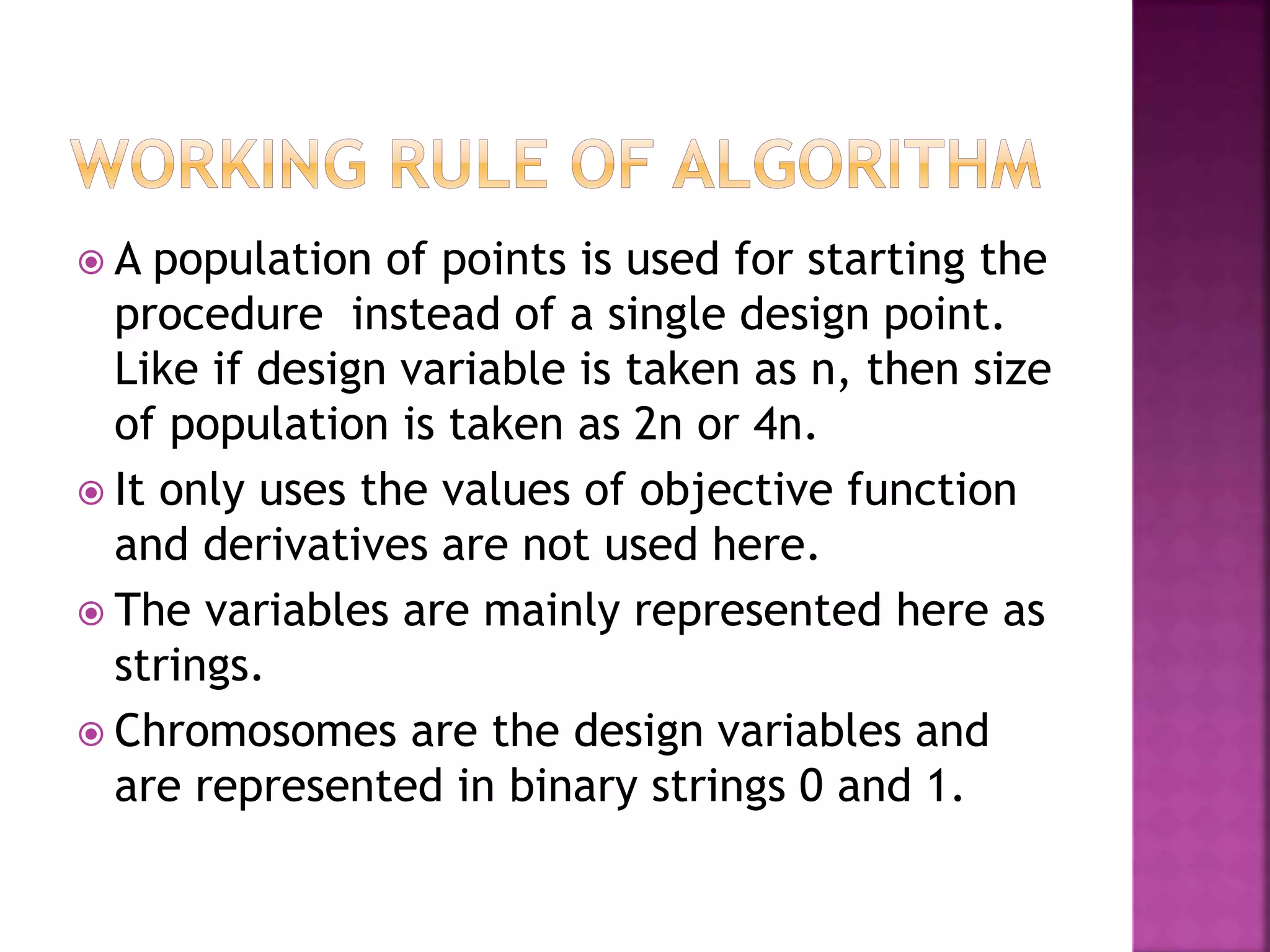 WORKING RULE OF ALGORITHM

A population of points is used for starting the procedure instead of a single design point. Like if design variable is taken as n, then size of population is taken as 2n or 4n.

It only uses the values of objective function and derivatives are not used here.

The variables are mainly represented here as strings.

Chromosomes are the design variables and are represented in binary strings 0 and 1.